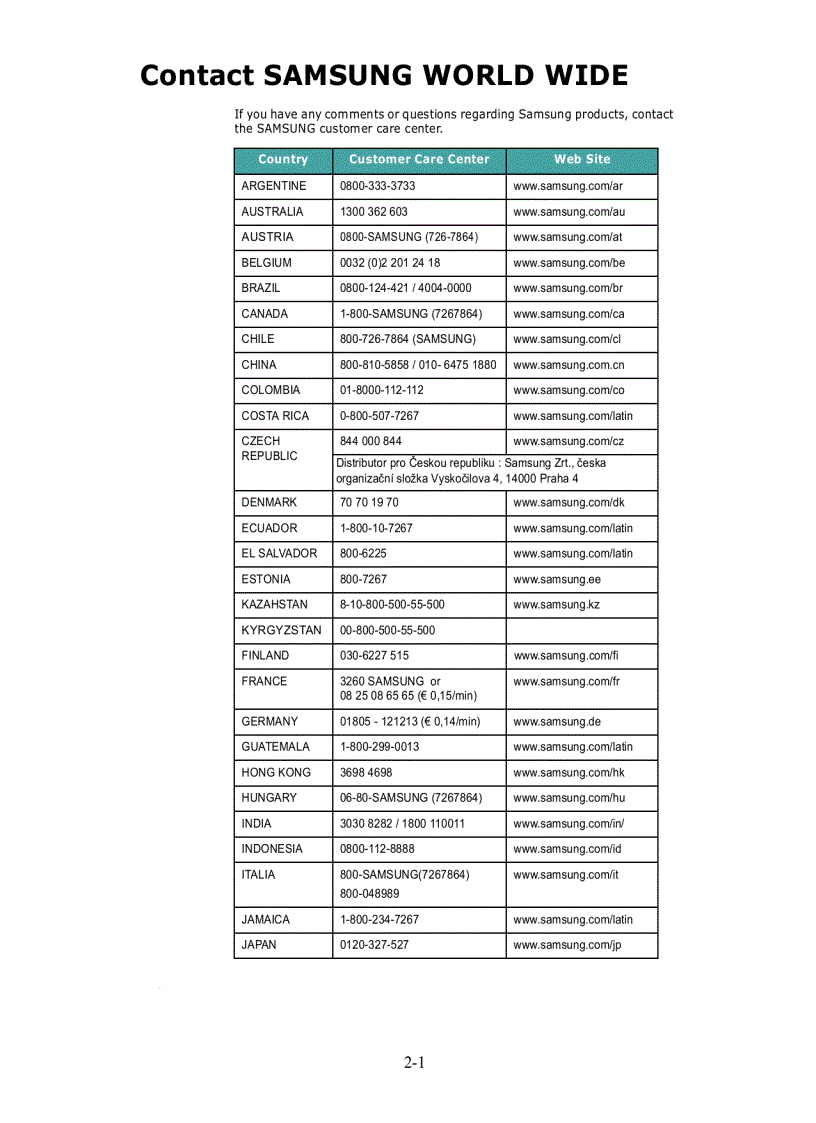 Contact SAMSUNG WORLD WIDE

If you have any comments or questions regarding Samsung products, contact the SAMSUNG customer care center.

| Country | Customer Care Center | Web Site |
|---|---|---|
| ARGENTINE | 0800-333-3733 | www.samsung.com/ar |
| AUSTRALIA | 1300 362 603 | www.samsung.com/au |
| AUSTRIA | 0800-SAMSUNG (726-7864) | www.samsung.com/at |
| BELGIUM | 0032 (0)2 201 24 18 | www.samsung.com/be |
| BRAZIL | 0800-124-421 / 4004-0000 | www.samsung.com/br |
| CANADA | 1-800-SAMSUNG (7267864) | www.samsung.com/ca |
| CHILE | 800-726-7864 (SAMSUNG) | www.samsung.com/cl |
| CHINA | 800-810-5858 / 010- 6475 1880 | www.samsung.com.cn |
| COLOMBIA | 01-8000-112-112 | www.samsung.com/co |
| COSTA RICA | 0-800-507-7267 | www.samsung.com/latin |
| CZECH REPUBLIC | 844 000 844 | www.samsung.com/cz |
| | Distributor pro Českou republiku : Samsung Zrt., česka organizační složka Vyskočilova 4, 14000 Praha 4 | |
| DENMARK | 70 70 19 70 | www.samsung.com/dk |
| ECUADOR | 1-800-10-7267 | www.samsung.com/latin |
| EL SALVADOR | 800-6225 | www.samsung.com/latin |
| ESTONIA | 800-7267 | www.samsung.ee |
| KAZAHSTAN | 8-10-800-500-55-500 | www.samsung.kz |
| KYRGYZSTAN | 00-800-500-55-500 | |
| FINLAND | 030-6227 515 | www.samsung.com/fi |
| FRANCE | 3260 SAMSUNG or 08 25 08 65 65 (€ 0,15/min) | www.samsung.com/fr |
| GERMANY | 01805 - 121213 (€ 0,14/min) | www.samsung.de |
| GUATEMALA | 1-800-299-0013 | www.samsung.com/latin |
| HONG KONG | 3698 4698 | www.samsung.com/hk |
| HUNGARY | 06-80-SAMSUNG (7267864) | www.samsung.com/hu |
| INDIA | 3030 8282 / 1800 110011 | www.samsung.com/in/ |
| INDONESIA | 0800-112-8888 | www.samsung.com/id |
| ITALIA | 800-SAMSUNG(7267864) 800-048989 | www.samsung.com/it |
| JAMAICA | 1-800-234-7267 | www.samsung.com/latin |
| JAPAN | 0120-327-527 | www.samsung.com/jp |

2-1